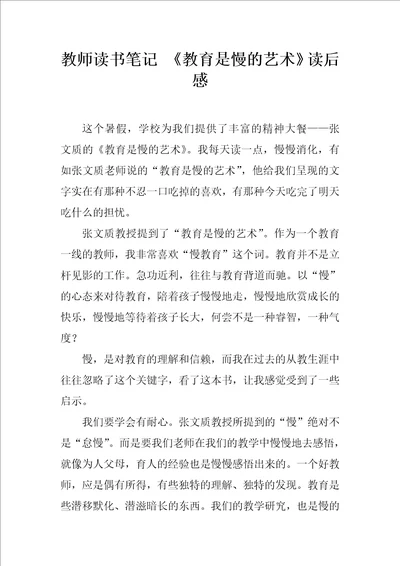 教师读书笔记 《教育是慢的艺术》读后感

这个暑假，学校为我们提供了丰富的精神大餐——张文质的《教育是慢的艺术》。我每天读一点，慢慢消化，有如张文质老师说的“教育是慢的艺术”，他给我们呈现的文字实在有那种不忍一口吃掉的喜欢，有那种今天吃完了明天吃什么的担忧。

张文质教授提到了“教育是慢的艺术”。作为一个教育一线的教师，我非常喜欢“慢教育”这个词。教育并不是立杆见影的工作。急功近利，往往与教育背道而驰。以“慢”的心态来对待教育，陪着孩子慢慢地走，慢慢地欣赏成长的快乐，慢慢地等待着孩子长大，何尝不是一种睿智，一种气度？

慢，是对教育的理解和信赖，而我在过去的从教生涯中往往忽略了这个关键字，看了这本书，让我感觉受到了一些启示。

我们要学会有耐心。张文质教授所提到的“慢”绝对不是“怠慢”。而是要我们老师在我们的教学中慢慢地去感悟，就像为人父母，育人的经验也是慢慢感悟出来的。一个好教师，应是偶有所得，有些独特的理解、独特的发现。教育是些潜移默化、潜滋暗长的东西。我们的教学研究，也是慢的